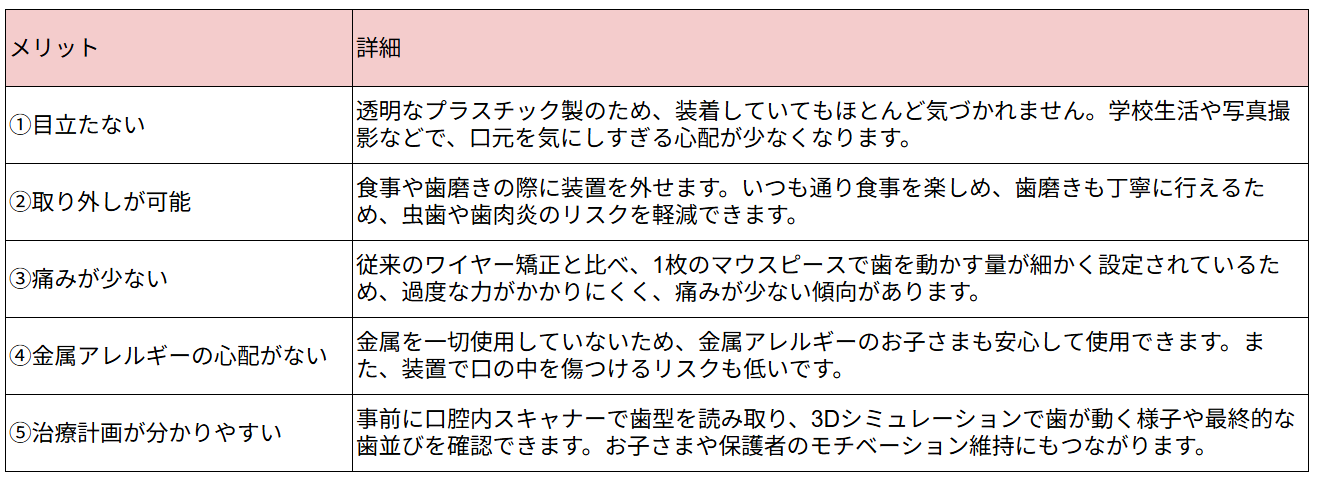 | メリット | 詳細 |
|---|---|
| ①目立たない | 透明なプラスチック製のため、装着していてもほとんど気づかれません。学校生活や写真撮影などで、口元を気にしすぎる心配が少なくなります。 |
| ②取り外しが可能 | 食事や歯磨きの際に装置を外せます。いつも通り食事を楽しめ、歯磨きも丁寧に行えるため、虫歯や歯肉炎のリスクを軽減できます。 |
| ③痛みが少ない | 従来のワイヤー矯正と比べ、1枚のマウスピースで歯を動かす量が細かく設定されているため、過度な力がかかりにくく、痛みが少ない傾向があります。 |
| ④金属アレルギーの心配がない | 金属を一切使用していないため、金属アレルギーのお子さまも安心して使用できます。また、装置で口の中を傷つけるリスクも低いです。 |
| ⑤治療計画が分かりやすい | 事前に口腔内スキャナーで歯型を読み取り、3Dシミュレーションで歯が動く様子や最終的な歯並びを確認できます。お子さまや保護者のモチベーション維持にもつながります。 |